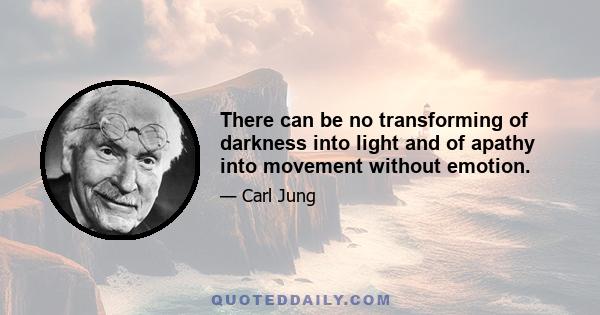 There can be no transforming of darkness into light and of apathy into movement without emotion.

— Carl Jung

QUOTEDDAILY.COM